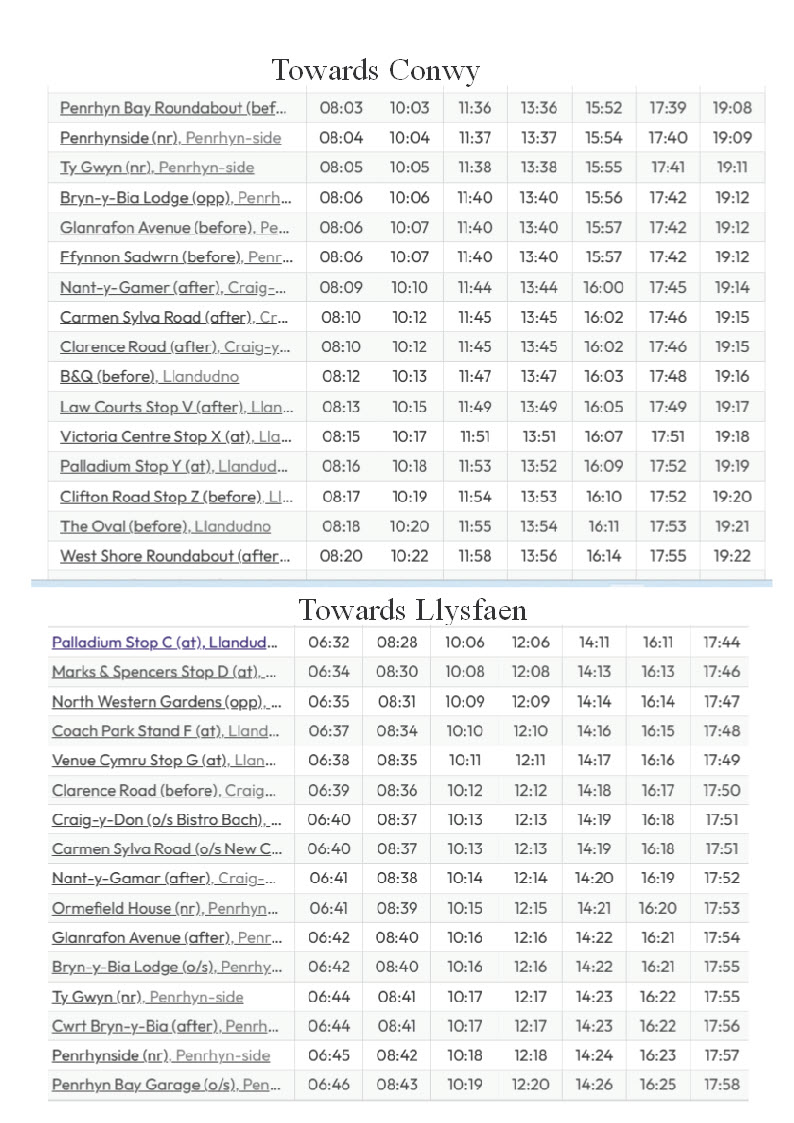 Towards Conwy

| | | | | | | | |
|---|---|---|---|---|---|---|---|
| Penrhyn Bay Roundabout (bef... | 08:03 | 10:03 | 11:36 | 13:36 | 15:52 | 17:39 | 19:08 |
| Penrhynside (nr), Penrhyn-side | 08:04 | 10:04 | 11:37 | 13:37 | 15:54 | 17:40 | 19:09 |
| Ty Gwyn (nr), Penrhyn-side | 08:05 | 10:05 | 11:38 | 13:38 | 15:55 | 17:41 | 19:11 |
| Bryn-y-Bia Lodge (opp), Penrh... | 08:06 | 10:06 | 11:40 | 13:40 | 15:56 | 17:42 | 19:12 |
| Glanrafon Avenue (before), Pe... | 08:06 | 10:07 | 11:40 | 13:40 | 15:57 | 17:42 | 19:12 |
| Ffynnon Sadwrn (before), Penr... | 08:06 | 10:07 | 11:40 | 13:40 | 15:57 | 17:42 | 19:12 |
| Nant-y-Gamer (after), Craig-... | 08:09 | 10:10 | 11:44 | 13:44 | 16:00 | 17:45 | 19:14 |
| Carmen Sylva Road (after), Cr... | 08:10 | 10:12 | 11:45 | 13:45 | 16:02 | 17:46 | 19:15 |
| Clarence Road (after), Craig-y... | 08:10 | 10:12 | 11:45 | 13:45 | 16:02 | 17:46 | 19:15 |
| B&Q (before), Llandudno | 08:12 | 10:13 | 11:47 | 13:47 | 16:03 | 17:48 | 19:16 |
| Law Courts Stop V (after), Llan... | 08:13 | 10:15 | 11:49 | 13:49 | 16:05 | 17:49 | 19:17 |
| Victoria Centre Stop X (at), Lla... | 08:15 | 10:17 | 11:51 | 13:51 | 16:07 | 17:51 | 19:18 |
| Palladium Stop Y (at), Llandud... | 08:16 | 10:18 | 11:53 | 13:52 | 16:09 | 17:52 | 19:19 |
| Clifton Road Stop Z (before), Ll... | 08:17 | 10:19 | 11:54 | 13:53 | 16:10 | 17:52 | 19:20 |
| The Oval (before), Llandudno | 08:18 | 10:20 | 11:55 | 13:54 | 16:11 | 17:53 | 19:21 |
| West Shore Roundabout (after... | 08:20 | 10:22 | 11:58 | 13:56 | 16:14 | 17:55 | 19:22 |

Towards Llysfaen

| | | | | | | | |
|---|---|---|---|---|---|---|---|
| Palladium Stop C (at), Llandud... | 06:32 | 08:28 | 10:06 | 12:06 | 14:11 | 16:11 | 17:44 |
| Marks & Spencers Stop D (at), ... | 06:34 | 08:30 | 10:08 | 12:08 | 14:13 | 16:13 | 17:46 |
| North Western Gardens (opp), ... | 06:35 | 08:31 | 10:09 | 12:09 | 14:14 | 16:14 | 17:47 |
| Coach Park Stand F (at), Lland... | 06:37 | 08:34 | 10:10 | 12:10 | 14:16 | 16:15 | 17:48 |
| Venue Cymru Stop G (at), Llan... | 06:38 | 08:35 | 10:11 | 12:11 | 14:17 | 16:16 | 17:49 |
| Clarence Road (before), Craig... | 06:39 | 08:36 | 10:12 | 12:12 | 14:18 | 16:17 | 17:50 |
| Craig-y-Don (o/s Bistro Bach), ... | 06:40 | 08:37 | 10:13 | 12:13 | 14:19 | 16:18 | 17:51 |
| Carmen Sylva Road (o/s New C... | 06:40 | 08:37 | 10:13 | 12:13 | 14:19 | 16:18 | 17:51 |
| Nant-y-Gamar (after), Craig-... | 06:41 | 08:38 | 10:14 | 12:14 | 14:20 | 16:19 | 17:52 |
| Ormefield House (nr), Penrhyn... | 06:41 | 08:39 | 10:15 | 12:15 | 14:21 | 16:20 | 17:53 |
| Glanrafon Avenue (after), Penr... | 06:42 | 08:40 | 10:16 | 12:16 | 14:22 | 16:21 | 17:54 |
| Bryn-y-Bia Lodge (o/s), Penrhy... | 06:42 | 08:40 | 10:16 | 12:16 | 14:22 | 16:21 | 17:55 |
| Ty Gwyn (nr), Penrhyn-side | 06:44 | 08:41 | 10:17 | 12:17 | 14:23 | 16:22 | 17:55 |
| Cwrt Bryn-y-Bia (after), Penrh... | 06:44 | 08:41 | 10:17 | 12:17 | 14:23 | 16:22 | 17:56 |
| Penrhynside (nr), Penrhyn-side | 06:45 | 08:42 | 10:18 | 12:18 | 14:24 | 16:23 | 17:57 |
| Penrhyn Bay Garage (o/s), Pen... | 06:46 | 08:43 | 10:19 | 12:20 | 14:26 | 16:25 | 17:58 |